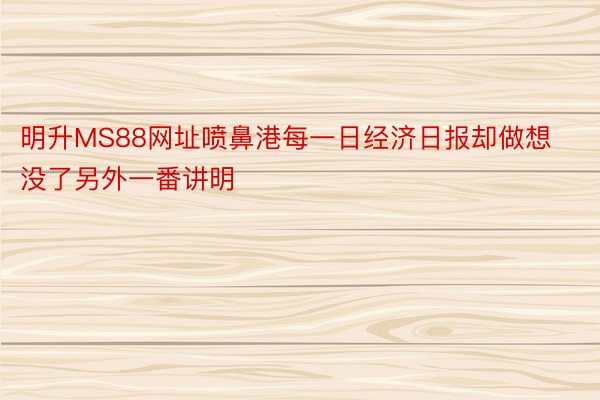 明升MS88网址喷鼻港每一日经济日报却做想没了另外一番讲明